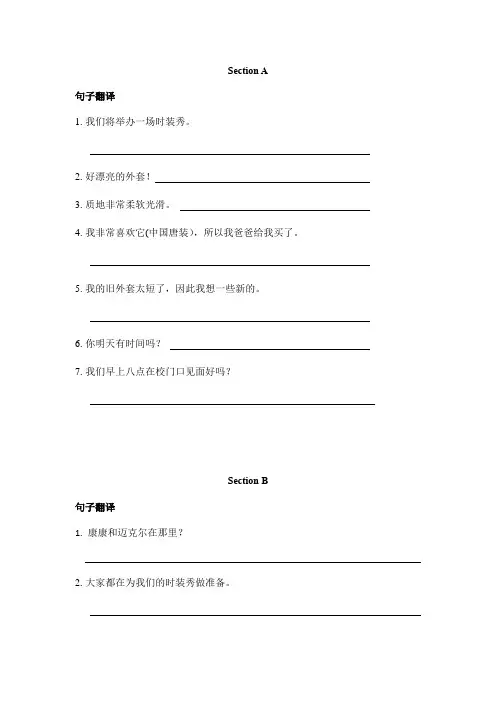 Section A

句子翻译

1. 我们将举办一场时装秀。

2. 好漂亮的外套！

3. 质地非常柔软光滑。

4. 我非常喜欢它(中国唐装)，所以我爸爸给我买了。

5. 我的旧外套太短了，因此我想一些新的。

6. 你明天有时间吗？

7. 我们早上八点在校门口见面好吗？

Section B

句子翻译

1. 康康和迈克尔在那里？

2. 大家都在为我们的时装秀做准备。